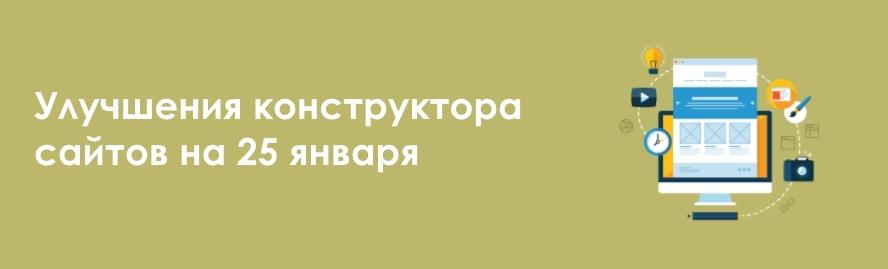 Улучшения конструктора сайтов на 25 января